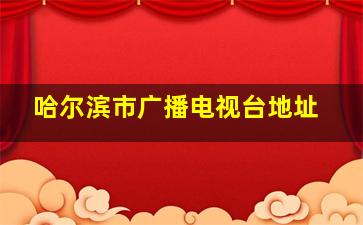 哈尔滨市广播电视台地址